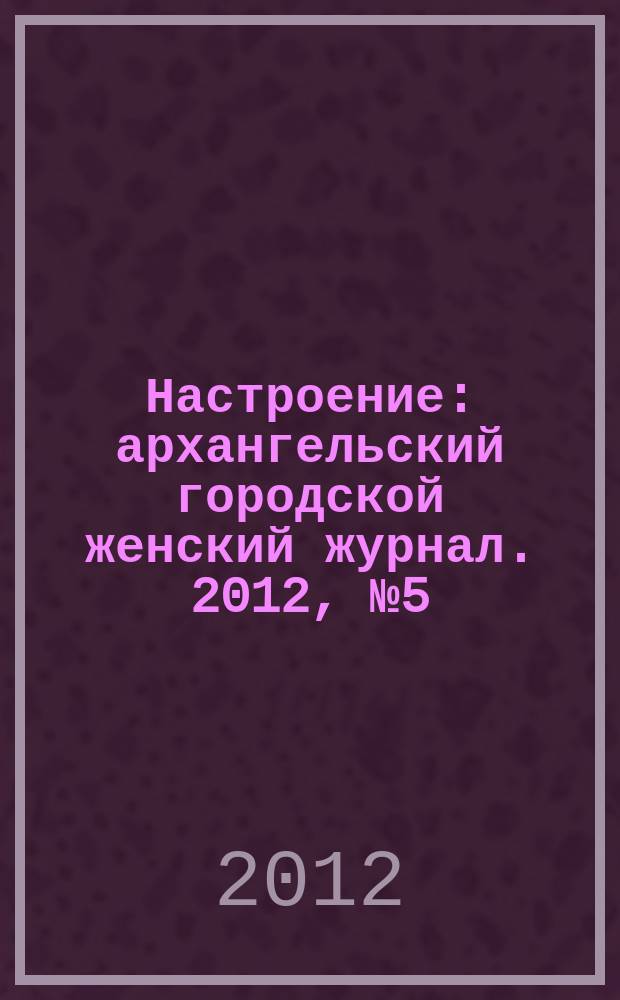 Настроение: архангельский городской женский журнал. 2012, №5

2012